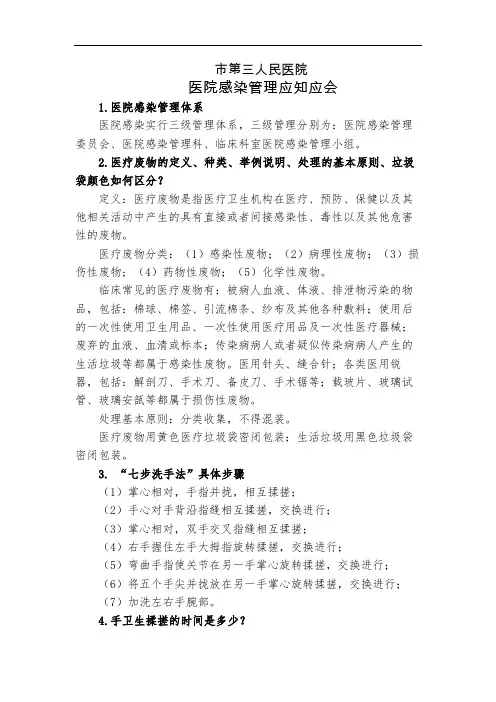 市第三人民医院
医院感染管理应知应会

1.医院感染管理体系

医院感染实行三级管理体系，三级管理分别为：医院感染管理委员会、医院感染管理科、临床科室医院感染管理小组。

2.医疗废物的定义、种类、举例说明、处理的基本原则、垃圾袋颜色如何区分？

定义：医疗废物是指医疗卫生机构在医疗、预防、保健以及其他相关活动中产生的具有直接或者间接感染性、毒性以及其他危害性的废物。

医疗废物分类：（1）感染性废物；（2）病理性废物；（3）损伤性废物；（4）药物性废物；（5）化学性废物。

临床常见的医疗废物有：被病人血液、体液、排泄物污染的物品，包括：棉球、棉签、引流棉条、纱布及其他各种敷料；使用后的一次性使用卫生用品、一次性使用医疗用品及一次性医疗器械；废弃的血液、血清或标本；传染病病人或者疑似传染病病人产生的生活垃圾等都属于感染性废物。医用针头、缝合针；各类医用锐器，包括：解剖刀、手术刀、备皮刀、手术锯等；载玻片、玻璃试管、玻璃安瓿等都属于损伤性废物。

处理基本原则：分类收集，不得混装。

医疗废物用黄色医疗垃圾袋密闭包装；生活垃圾用黑色垃圾袋密闭包装。

3. “七步洗手法”具体步骤

（1）掌心相对，手指并拢，相互揉搓；
（2）手心对手背沿指缝相互揉搓，交换进行；
（3）掌心相对，双手交叉指缝相互揉搓；
（4）右手握住左手大拇指旋转揉搓，交换进行；
（5）弯曲手指使关节在另一手掌心旋转揉搓，交换进行；
（6）将五个手尖并拢放在另一手掌心旋转揉搓，交换进行；
（7）加洗左右手腕部。

4.手卫生揉搓的时间是多少？